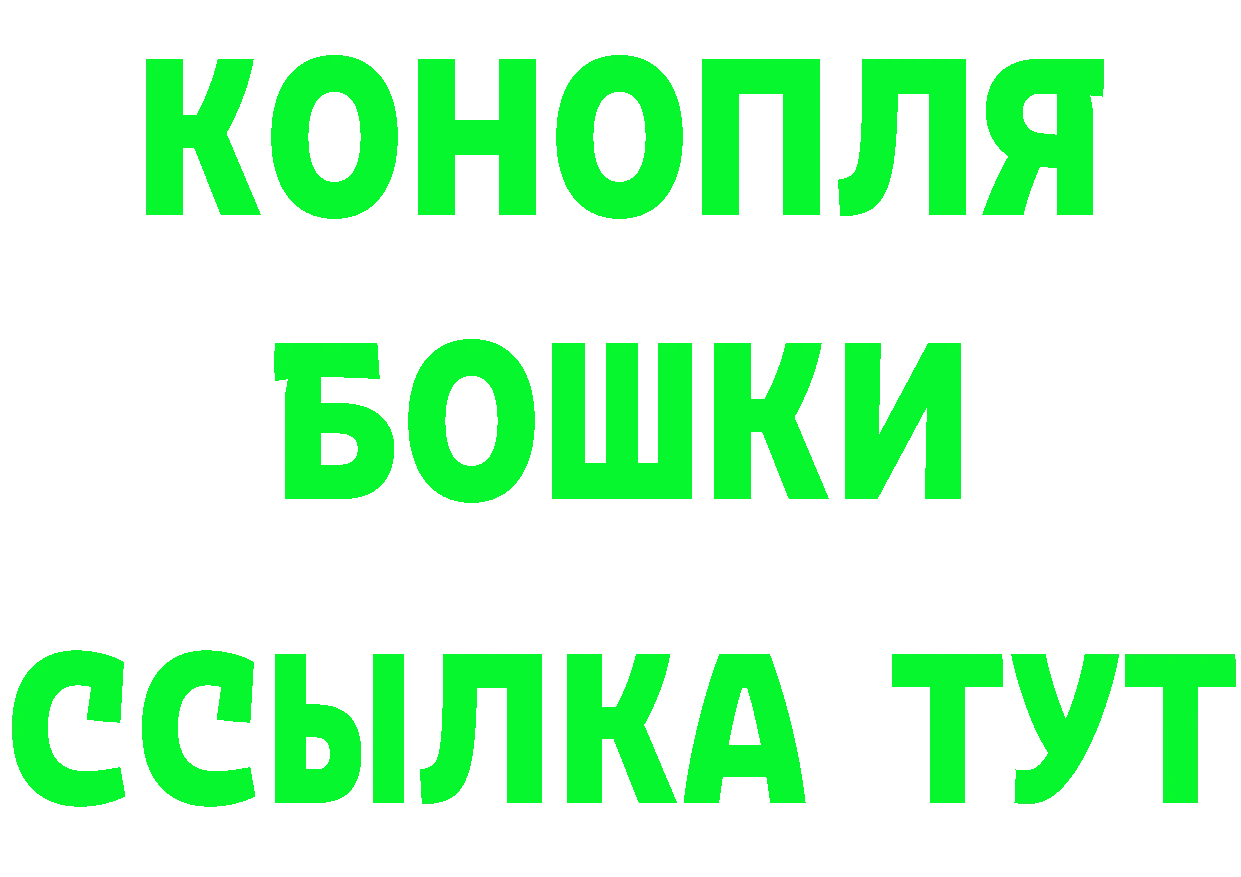 КОНОПЛЯ
БОШКИ
ССЫЛКА ТУТ